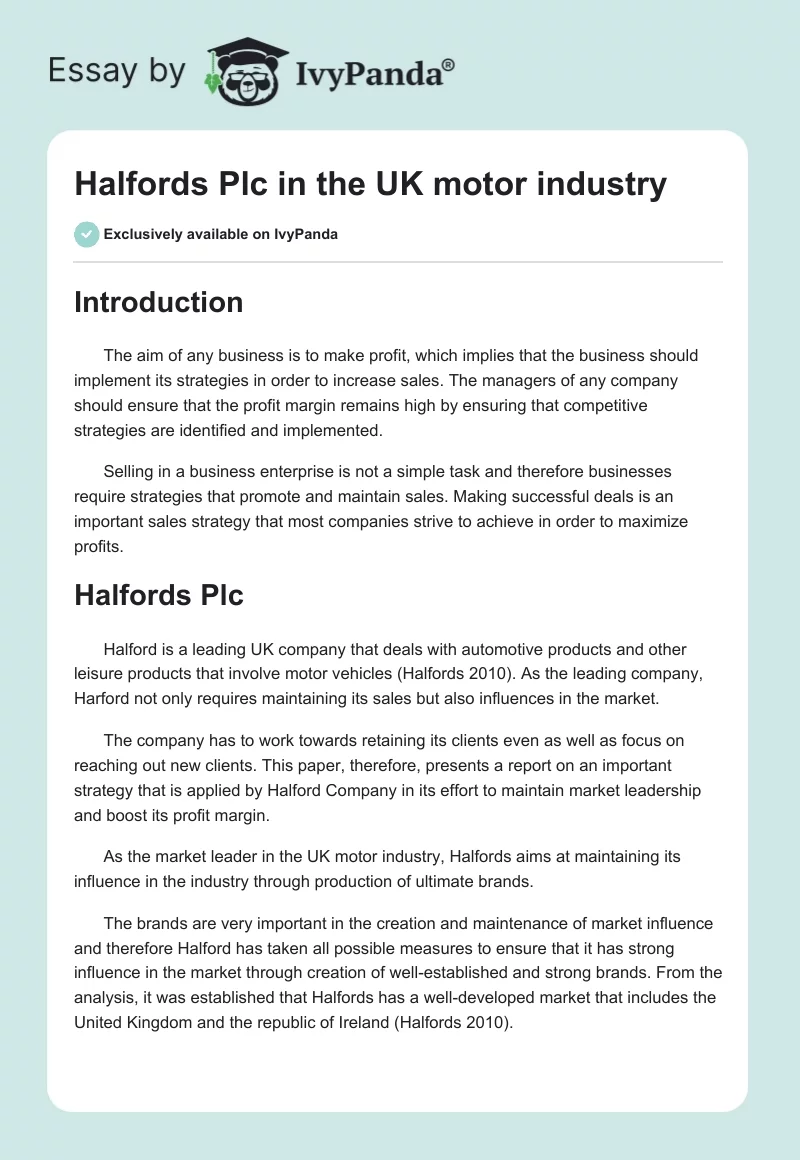 Essay by IvyPanda®

Halfords Plc in the UK motor industry

Exclusively available on IvyPanda

Introduction

The aim of any business is to make profit, which implies that the business should implement its strategies in order to increase sales. The managers of any company should ensure that the profit margin remains high by ensuring that competitive strategies are identified and implemented.

Selling in a business enterprise is not a simple task and therefore businesses require strategies that promote and maintain sales. Making successful deals is an important sales strategy that most companies strive to achieve in order to maximize profits.

Halfords Plc

Halford is a leading UK company that deals with automotive products and other leisure products that involve motor vehicles (Halfords 2010). As the leading company, Harford not only requires maintaining its sales but also influences in the market.

The company has to work towards retaining its clients even as well as focus on reaching out new clients. This paper, therefore, presents a report on an important strategy that is applied by Halford Company in its effort to maintain market leadership and boost its profit margin.

As the market leader in the UK motor industry, Halfords aims at maintaining its influence in the industry through production of ultimate brands.

The brands are very important in the creation and maintenance of market influence and therefore Halford has taken all possible measures to ensure that it has strong influence in the market through creation of well-established and strong brands. From the analysis, it was established that Halfords has a well-developed market that includes the United Kingdom and the republic of Ireland (Halfords 2010).